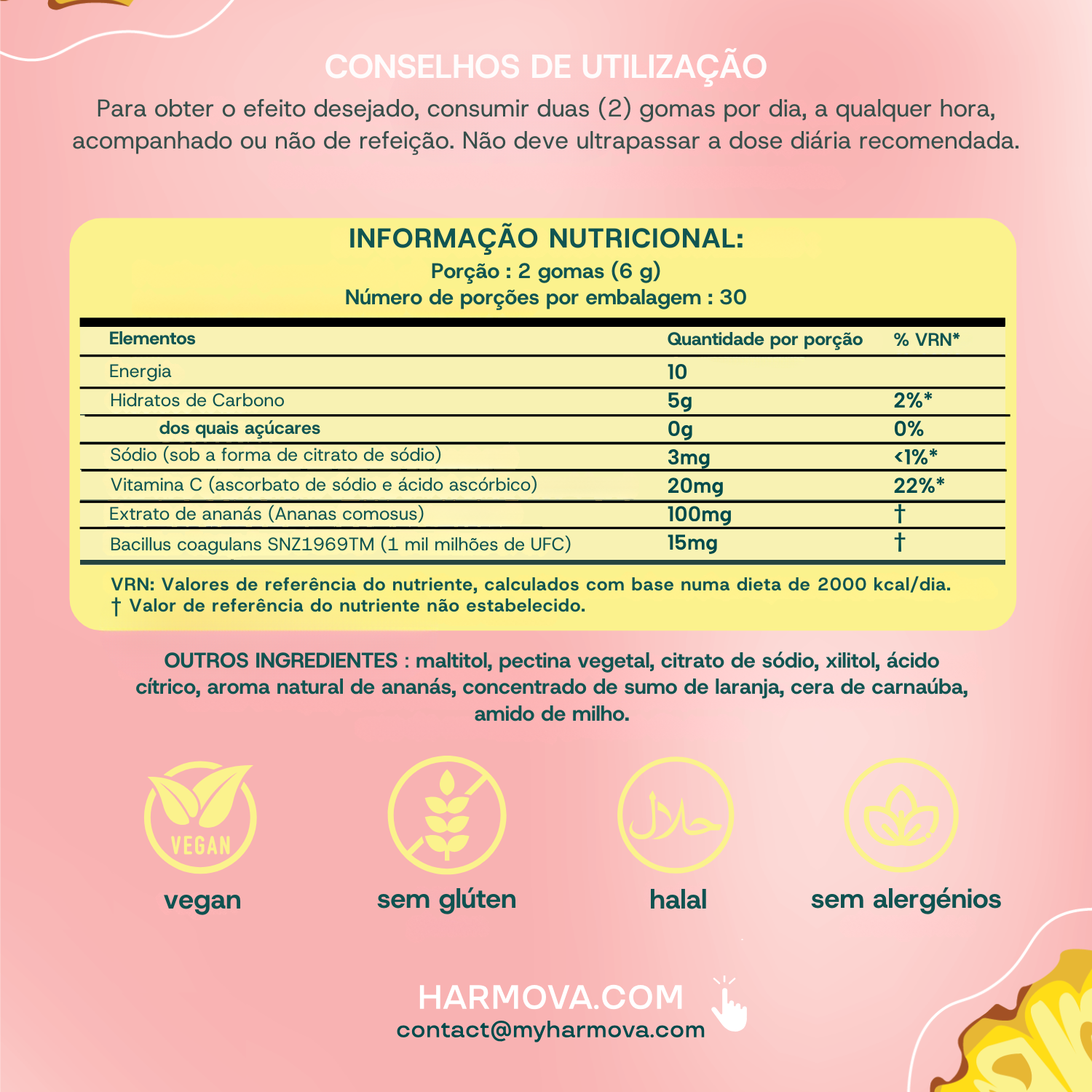 CONSELHOS DE UTILIZAÇÃO

Para obter o efeito desejado, consumir duas (2) gomas por dia, a qualquer hora, acompanhado ou não de refeição. Não deve ultrapassar a dose diária recomendada.

INFORMAÇÃO NUTRICIONAL:
Porção : 2 gomas (6 g)
Número de porções por embalagem : 30

| Elementos | Quantidade por porção | % VRN* |
|---|---|---|
| Energia | 10 | |
| Hidratos de Carbono | 5g | 2%* |
| dos quais açúcares | 0g | 0% |
| Sódio (sob a forma de citrato de sódio) | 3mg | <1%* |
| Vitamina C (ascorbato de sódio e ácido ascórbico) | 20mg | 22%* |
| Extrato de ananás (Ananas comosus) | 100mg | † |
| Bacillus coagulans SNZ1969TM (1 mil milhões de UFC) | 15mg | † |

VRN: Valores de referência do nutriente, calculados com base numa dieta de 2000 kcal/dia.
† Valor de referência do nutriente não estabelecido.

OUTROS INGREDIENTES : maltitol, pectina vegetal, citrato de sódio, xilitol, ácido cítrico, aroma natural de ananás, concentrado de sumo de laranja, cera de carnaúba, amido de milho.

VEGAN
vegan
sem glúten
حلال
halal
sem alergénios

HARMOVA.COM
contact@myharmova.com